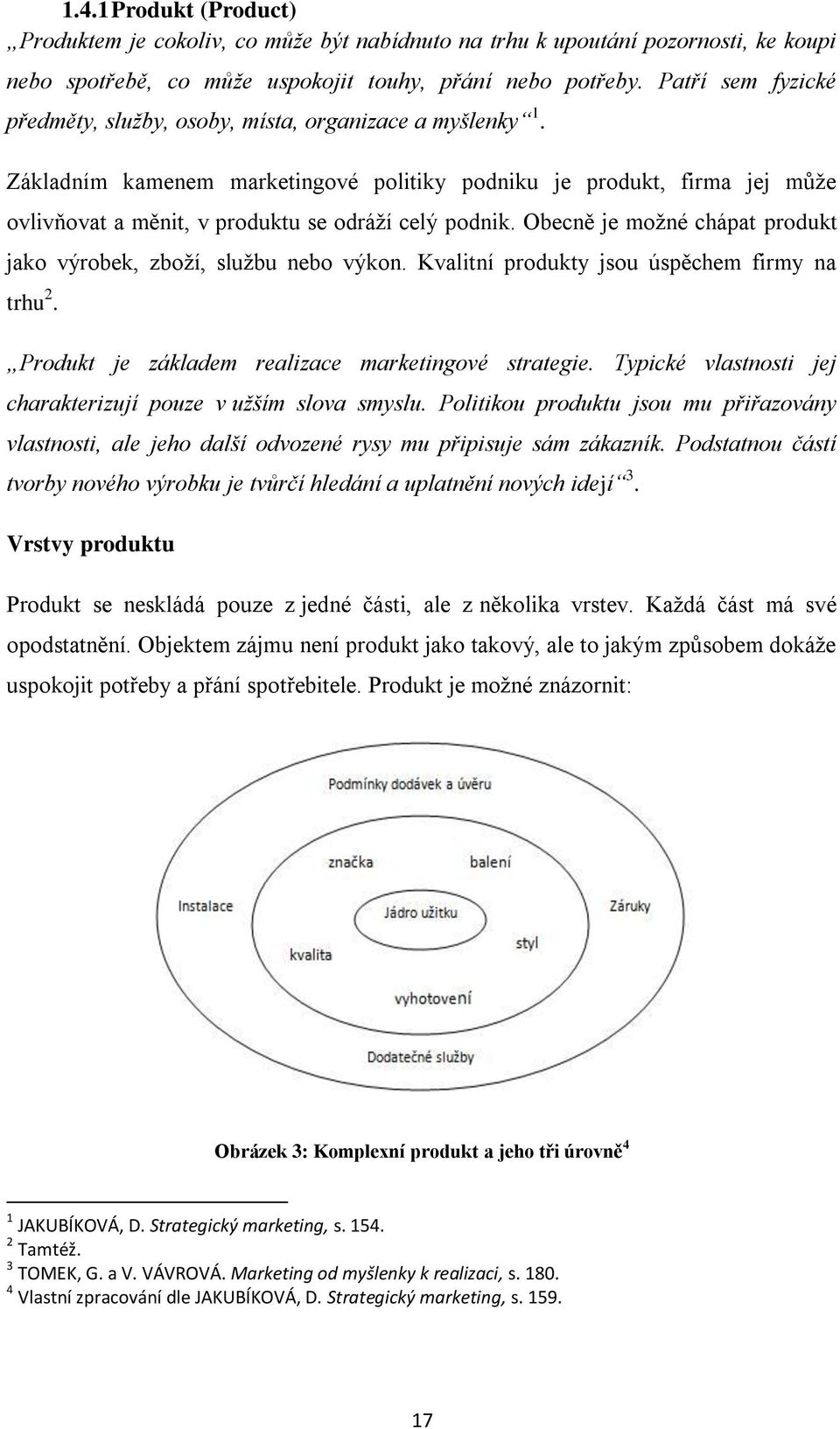 1.4.1 Produkt (Product)

„Produktem je cokoliv, co může být nabídnuto na trhu k upoutání pozornosti, ke koupi nebo spotřebě, co může uspokojit touhy, přání nebo potřeby. Patří sem fyzické předměty, služby, osoby, místa, organizace a myšlenky“$^1$.

Základním kamenem marketingové politiky podniku je produkt, firma jej může ovlivňovat a měnit, v produktu se odráží celý podnik. Obecně je možné chápat produkt jako výrobek, zboží, službu nebo výkon. Kvalitní produkty jsou úspěchem firmy na trhu$^2$.

„Produkt je základem realizace marketingové strategie. Typické vlastnosti jej charakterizují pouze v užším slova smyslu. Politikou produktu jsou mu přiřazovány vlastnosti, ale jeho další odvozené rysy mu připisuje sám zákazník. Podstatnou částí tvorby nového výrobku je tvůrčí hledání a uplatnění nových idejí“$^3$.

Vrstvy produktu

Produkt se neskládá pouze z jedné části, ale z několika vrstev. Každá část má své opodstatnění. Objektem zájmu není produkt jako takový, ale to jakým způsobem dokáže uspokojit potřeby a přání spotřebitele. Produkt je možné znázornit:

Podmínky dodávek a úvěru
značka
balení
Instalace
Jádro užitku
Záruky
kvalita
styl
vyhotovení
Dodatečné služby

Obrázek 3: Komplexní produkt a jeho tři úrovně$^4$

$^1$ JAKUBÍKOVÁ, D. Strategický marketing, s. 154.
$^2$ Tamtéž.
$^3$ TOMEK, G. a V. VÁVROVÁ. Marketing od myšlenky k realizaci, s. 180.
$^4$ Vlastní zpracování dle JAKUBÍKOVÁ, D. Strategický marketing, s. 159.

17